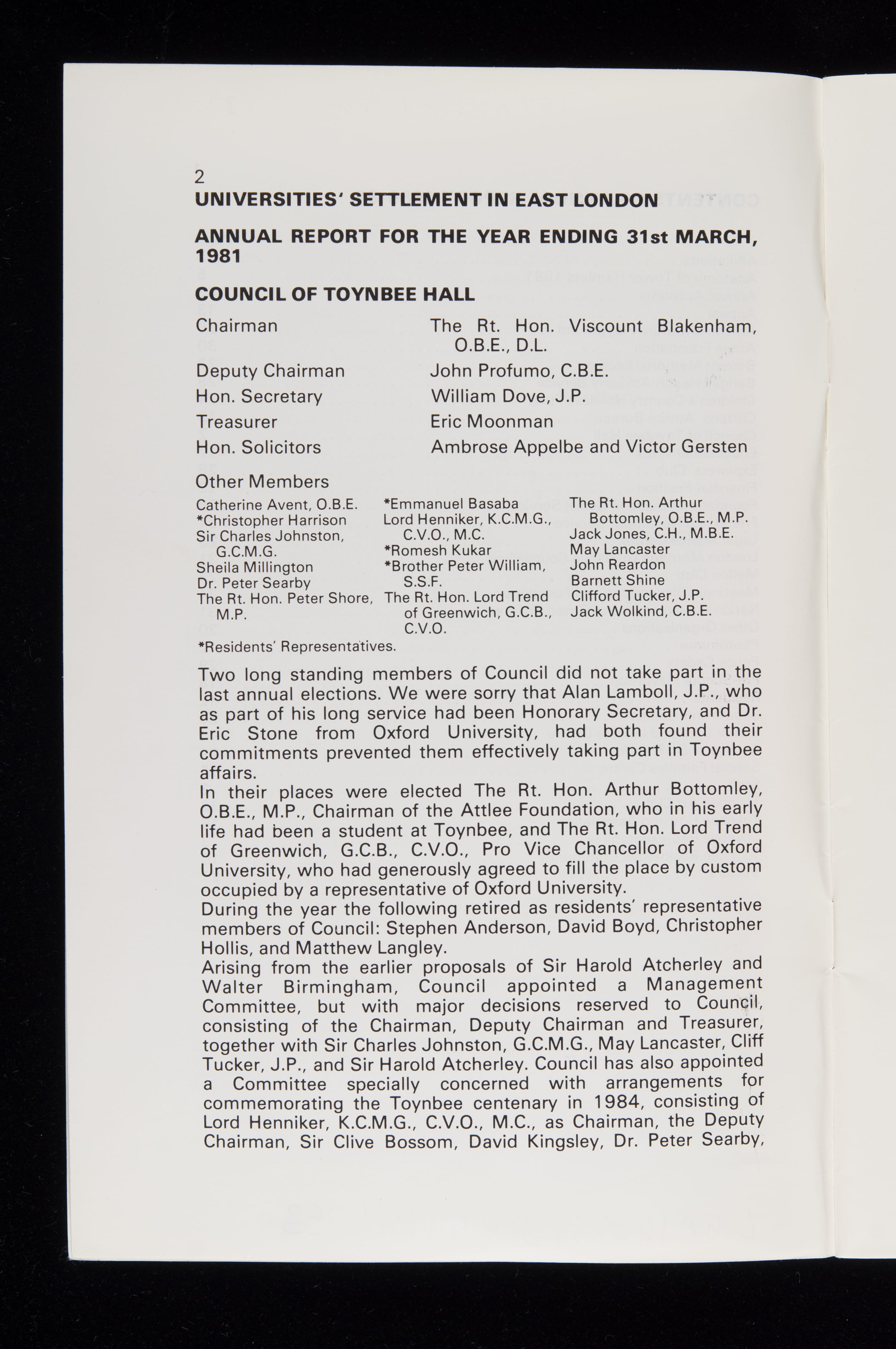 2

UNIVERSITIES' SETTLEMENT IN EAST LONDON

ANNUAL REPORT FOR THE YEAR ENDING 31st MARCH, 1981

COUNCIL OF TOYNBEE HALL

| | |
|---|---|
| Chairman | The Rt. Hon. Viscount Blakenham, O.B.E., D.L. |
| Deputy Chairman | John Profumo, C.B.E. |
| Hon. Secretary | William Dove, J.P. |
| Treasurer | Eric Moonman |
| Hon. Solicitors | Ambrose Appelbe and Victor Gersten |

Other Members

Catherine Avent, O.B.E.
*Christopher Harrison
Sir Charles Johnston, G.C.M.G.
Sheila Millington
Dr. Peter Searby
The Rt. Hon. Peter Shore, M.P.

*Emmanuel Basaba
Lord Henniker, K.C.M.G., C.V.O., M.C.
*Romesh Kukar
*Brother Peter William, S.S.F.
The Rt. Hon. Lord Trend of Greenwich, G.C.B., C.V.O.

The Rt. Hon. Arthur Bottomley, O.B.E., M.P.
Jack Jones, C.H., M.B.E.
May Lancaster
John Reardon
Barnett Shine
Clifford Tucker, J.P.
Jack Wolkind, C.B.E.

*Residents' Representatives.

Two long standing members of Council did not take part in the last annual elections. We were sorry that Alan Lamboll, J.P., who as part of his long service had been Honorary Secretary, and Dr. Eric Stone from Oxford University, had both found their commitments prevented them effectively taking part in Toynbee affairs.
In their places were elected The Rt. Hon. Arthur Bottomley, O.B.E., M.P., Chairman of the Attlee Foundation, who in his early life had been a student at Toynbee, and The Rt. Hon. Lord Trend of Greenwich, G.C.B., C.V.O., Pro Vice Chancellor of Oxford University, who had generously agreed to fill the place by custom occupied by a representative of Oxford University.
During the year the following retired as residents' representative members of Council: Stephen Anderson, David Boyd, Christopher Hollis, and Matthew Langley.
Arising from the earlier proposals of Sir Harold Atcherley and Walter Birmingham, Council appointed a Management Committee, but with major decisions reserved to Council, consisting of the Chairman, Deputy Chairman and Treasurer, together with Sir Charles Johnston, G.C.M.G., May Lancaster, Cliff Tucker, J.P., and Sir Harold Atcherley. Council has also appointed a Committee specially concerned with arrangements for commemorating the Toynbee centenary in 1984, consisting of Lord Henniker, K.C.M.G., C.V.O., M.C., as Chairman, the Deputy Chairman, Sir Clive Bossom, David Kingsley, Dr. Peter Searby,